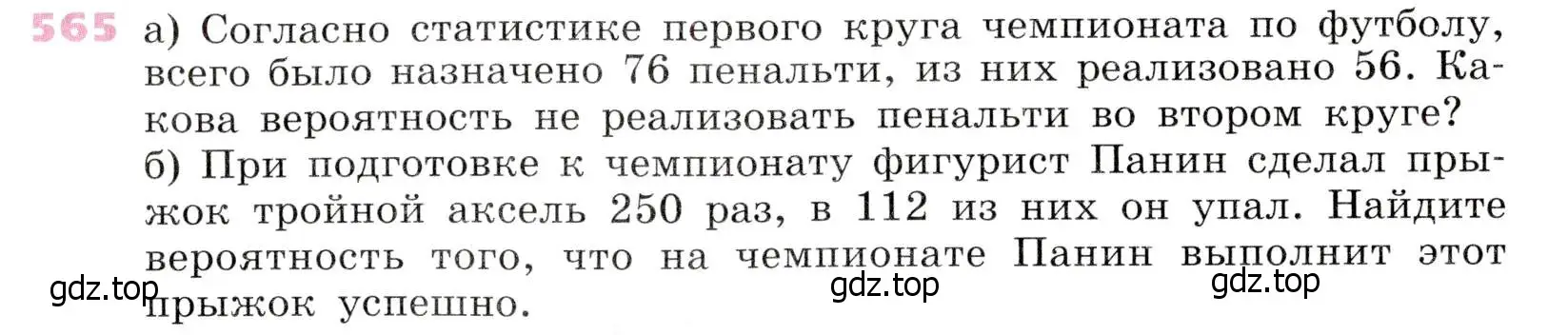 565 а) Согласно статистике первого круга чемпионата по футболу, всего было назначено 76 пенальти, из них реализовано 56. Какова вероятность не реализовать пенальти во втором круге?
б) При подготовке к чемпионату фигурист Панин сделал прыжок тройной аксель 250 раз, в 112 из них он упал. Найдите вероятность того, что на чемпионате Панин выполнит этот прыжок успешно.

gdz.top gdz.top gdz.top